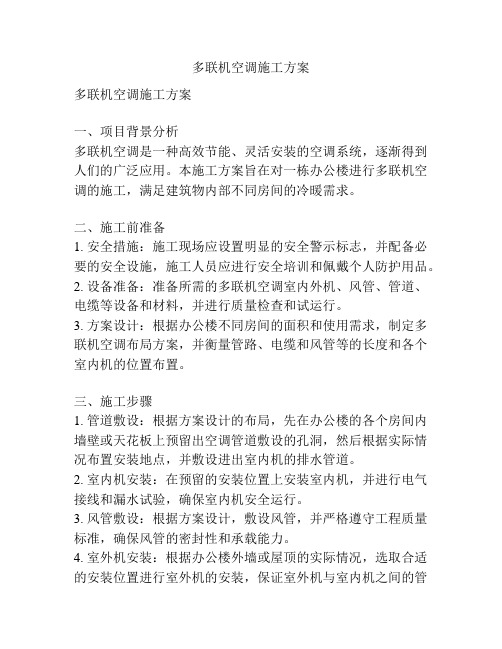 多联机空调施工方案

多联机空调施工方案

一、项目背景分析
多联机空调是一种高效节能、灵活安装的空调系统，逐渐得到人们的广泛应用。本施工方案旨在对一栋办公楼进行多联机空调的施工，满足建筑物内部不同房间的冷暖需求。

二、施工前准备
1. 安全措施：施工现场应设置明显的安全警示标志，并配备必要的安全设施，施工人员应进行安全培训和佩戴个人防护用品。
2. 设备准备：准备所需的多联机空调室内外机、风管、管道、电缆等设备和材料，并进行质量检查和试运行。
3. 方案设计：根据办公楼不同房间的面积和使用需求，制定多联机空调布局方案，并衡量管路、电缆和风管等的长度和各个室内机的位置布置。

三、施工步骤
1. 管道敷设：根据方案设计的布局，先在办公楼的各个房间内墙壁或天花板上预留出空调管道敷设的孔洞，然后根据实际情况布置安装地点，并敷设进出室内机的排水管道。
2. 室内机安装：在预留的安装位置上安装室内机，并进行电气接线和漏水试验，确保室内机安全运行。
3. 风管敷设：根据方案设计，敷设风管，并严格遵守工程质量标准，确保风管的密封性和承载能力。
4. 室外机安装：根据办公楼外墙或屋顶的实际情况，选取合适的安装位置进行室外机的安装，保证室外机与室内机之间的管